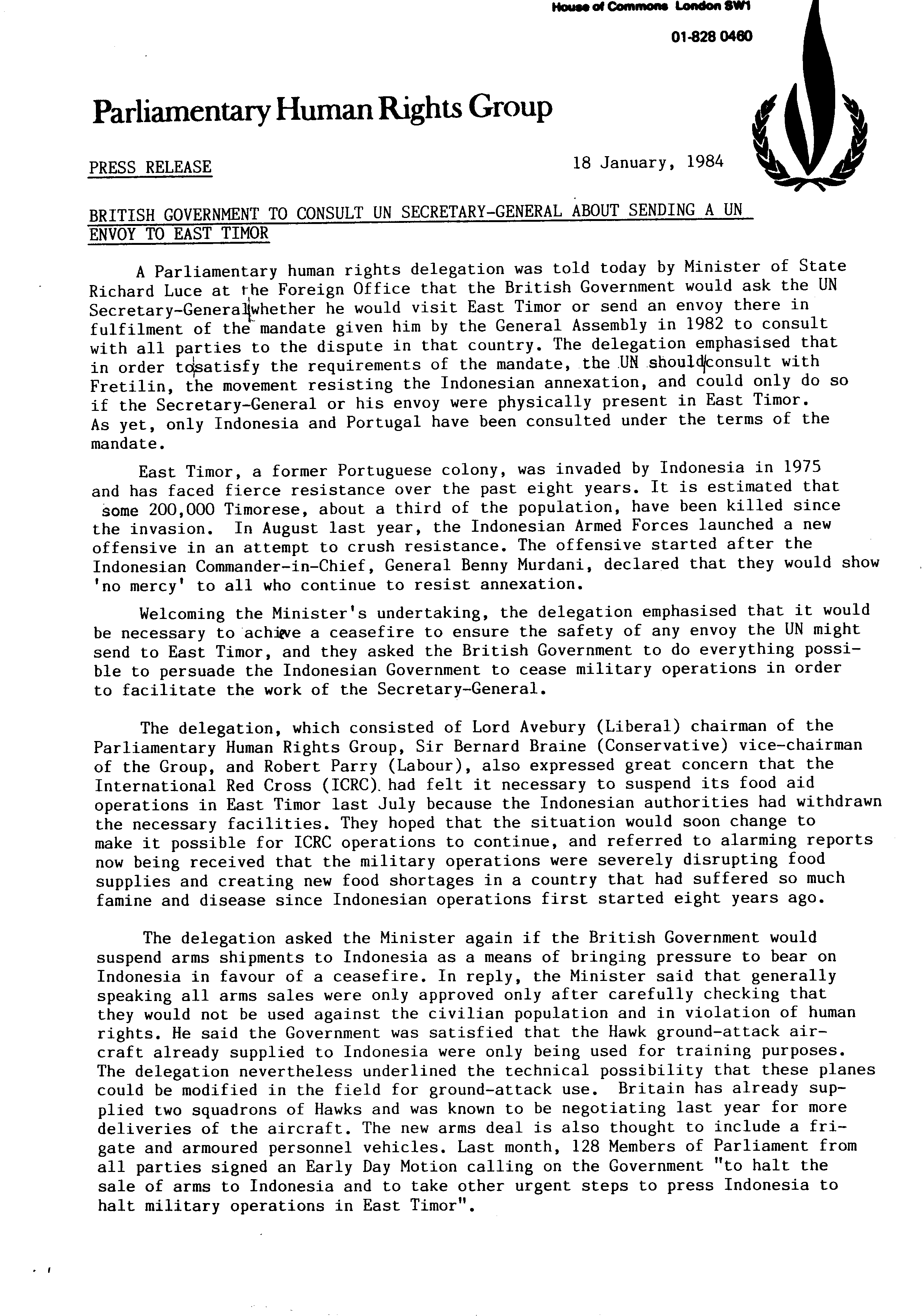 House of Commons London SW1

01-828 0460

Parliamentary Human Rights Group

PRESS RELEASE

18 January, 1984

BRITISH GOVERNMENT TO CONSULT UN SECRETARY-GENERAL ABOUT SENDING A UN ENVOY TO EAST TIMOR

A Parliamentary human rights delegation was told today by Minister of State Richard Luce at the Foreign Office that the British Government would ask the UN Secretary-General whether he would visit East Timor or send an envoy there in fulfilment of the mandate given him by the General Assembly in 1982 to consult with all parties to the dispute in that country. The delegation emphasised that in order to satisfy the requirements of the mandate, the UN should consult with Fretilin, the movement resisting the Indonesian annexation, and could only do so if the Secretary-General or his envoy were physically present in East Timor. As yet, only Indonesia and Portugal have been consulted under the terms of the mandate.

East Timor, a former Portuguese colony, was invaded by Indonesia in 1975 and has faced fierce resistance over the past eight years. It is estimated that some 200,000 Timorese, about a third of the population, have been killed since the invasion. In August last year, the Indonesian Armed Forces launched a new offensive in an attempt to crush resistance. The offensive started after the Indonesian Commander-in-Chief, General Benny Murdani, declared that they would show 'no mercy' to all who continue to resist annexation.

Welcoming the Minister's undertaking, the delegation emphasised that it would be necessary to achieve a ceasefire to ensure the safety of any envoy the UN might send to East Timor, and they asked the British Government to do everything possible to persuade the Indonesian Government to cease military operations in order to facilitate the work of the Secretary-General.

The delegation, which consisted of Lord Avebury (Liberal) chairman of the Parliamentary Human Rights Group, Sir Bernard Braine (Conservative) vice-chairman of the Group, and Robert Parry (Labour), also expressed great concern that the International Red Cross (ICRC) had felt it necessary to suspend its food aid operations in East Timor last July because the Indonesian authorities had withdrawn the necessary facilities. They hoped that the situation would soon change to make it possible for ICRC operations to continue, and referred to alarming reports now being received that the military operations were severely disrupting food supplies and creating new food shortages in a country that had suffered so much famine and disease since Indonesian operations first started eight years ago.

The delegation asked the Minister again if the British Government would suspend arms shipments to Indonesia as a means of bringing pressure to bear on Indonesia in favour of a ceasefire. In reply, the Minister said that generally speaking all arms sales were only approved only after carefully checking that they would not be used against the civilian population and in violation of human rights. He said the Government was satisfied that the Hawk ground-attack aircraft already supplied to Indonesia were only being used for training purposes. The delegation nevertheless underlined the technical possibility that these planes could be modified in the field for ground-attack use. Britain has already supplied two squadrons of Hawks and was known to be negotiating last year for more deliveries of the aircraft. The new arms deal is also thought to include a frigate and armoured personnel vehicles. Last month, 128 Members of Parliament from all parties signed an Early Day Motion calling on the Government "to halt the sale of arms to Indonesia and to take other urgent steps to press Indonesia to halt military operations in East Timor".